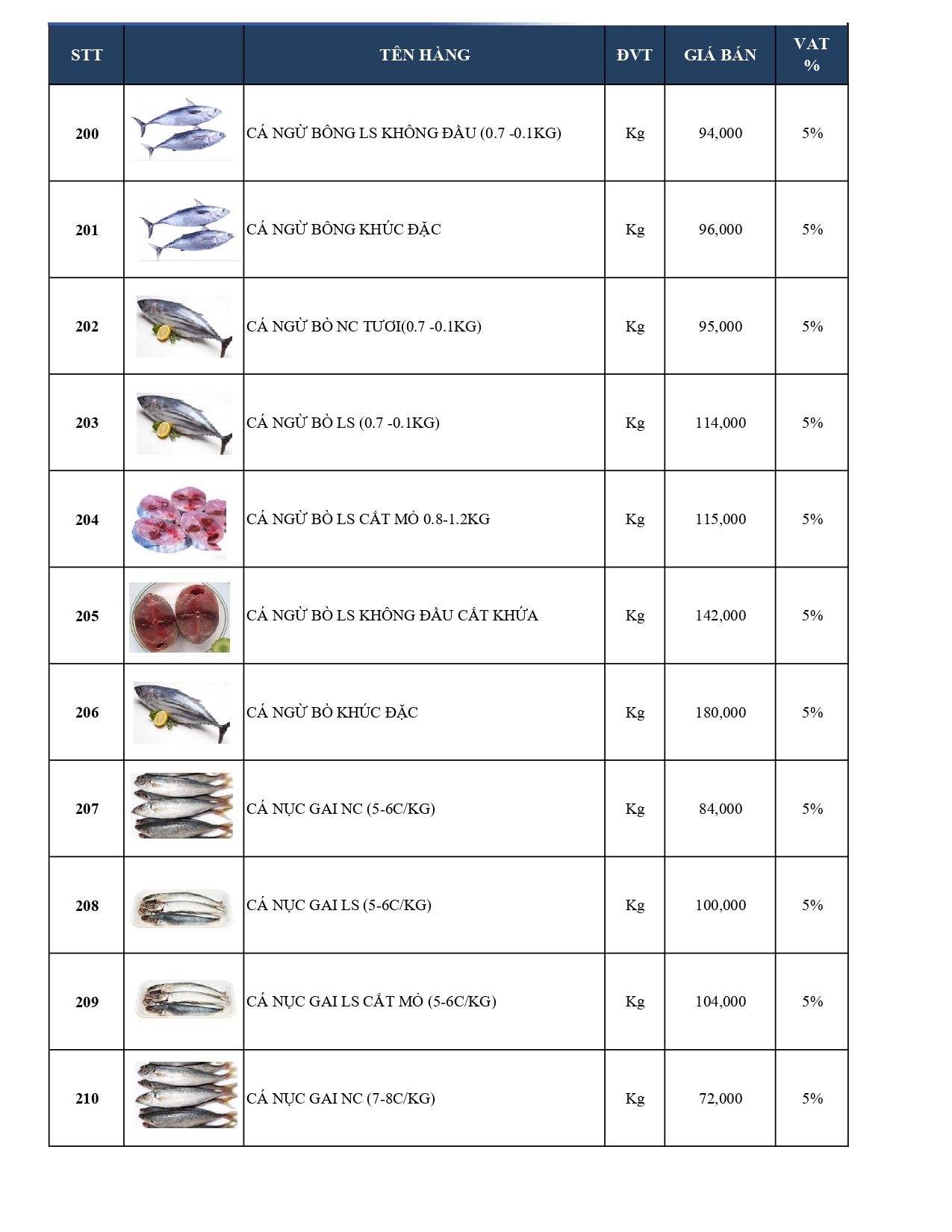 | STT | | TÊN HÀNG | ĐVT | GIÁ BÁN | VAT % |
|---|---|---|---|---|---|
| 200 | | CÁ NGỪ BÔNG LS KHÔNG ĐẦU (0.7 -0.1KG) | Kg | 94,000 | 5% |
| 201 | | CÁ NGỪ BÔNG KHÚC ĐẶC | Kg | 96,000 | 5% |
| 202 | | CÁ NGỪ BÒ NC TƯƠI(0.7 -0.1KG) | Kg | 95,000 | 5% |
| 203 | | CÁ NGỪ BÒ LS (0.7 -0.1KG) | Kg | 114,000 | 5% |
| 204 | | CÁ NGỪ BÒ LS CẮT MỎ 0.8-1.2KG | Kg | 115,000 | 5% |
| 205 | | CÁ NGỪ BÒ LS KHÔNG ĐẦU CẮT KHỨA | Kg | 142,000 | 5% |
| 206 | | CÁ NGỪ BÒ KHÚC ĐẶC | Kg | 180,000 | 5% |
| 207 | | CÁ NỤC GAI NC (5-6C/KG) | Kg | 84,000 | 5% |
| 208 | | CÁ NỤC GAI LS (5-6C/KG) | Kg | 100,000 | 5% |
| 209 | | CÁ NỤC GAI LS CẮT MỎ (5-6C/KG) | Kg | 104,000 | 5% |
| 210 | | CÁ NỤC GAI NC (7-8C/KG) | Kg | 72,000 | 5% |